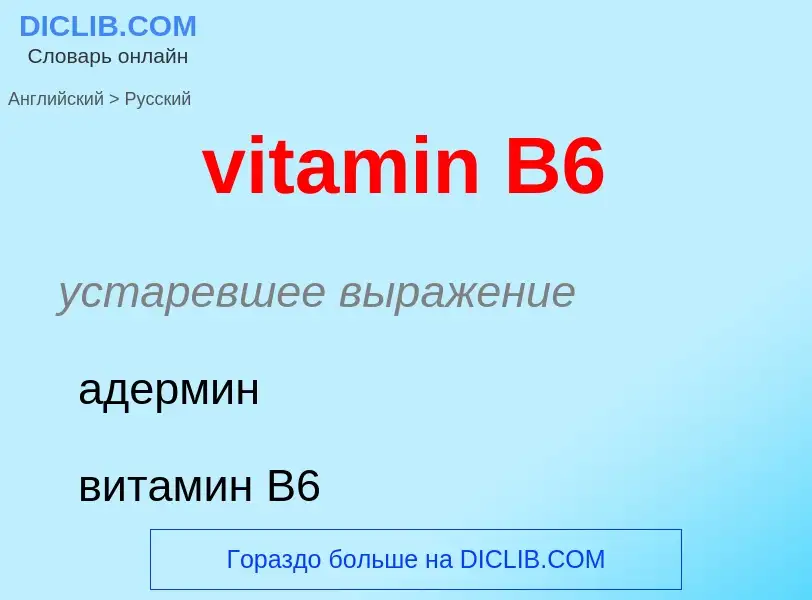 DICLIB.COM
Словарь онлайн

Английский > Русский

vitamin B6

устаревшее выражение

адермин

витамин B6

Гораздо больше на DICLIB.COM